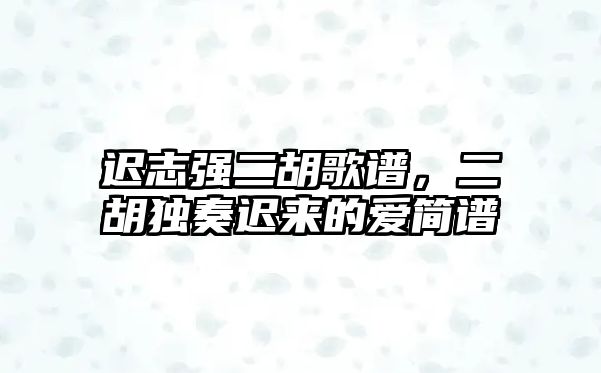 迟志强二胡歌谱，二胡独奏迟来的爱简谱